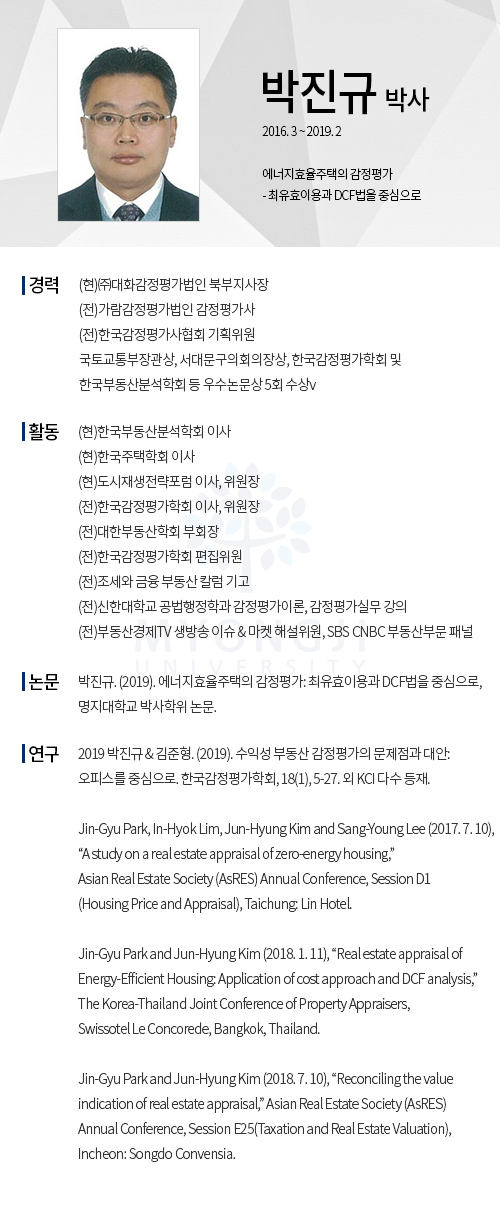 박진규 박사

2016. 3 ~ 2019. 2

에너지효율주택의 감정평가
- 최유효이용과 DCF법을 중심으로

경력

(현)㈜대화감정평가법인 북부지사장
(전)가람감정평가법인 감정평가사
(전)한국감정평가사협회 기획위원
국토교통부장관상, 서대문구의회의장상, 한국감정평가학회 및
한국부동산분석학회 등 우수논문상 5회 수상v

활동

(현)한국부동산분석학회 이사
(현)한국주택학회 이사
(현)도시재생전략포럼 이사, 위원장
(전)한국감정평가학회 이사, 위원장
(전)대한부동산학회 부회장
(전)한국감정평가학회 편집위원
(전)조세와 금융 부동산 칼럼 기고
(전)신한대학교 공법행정학과 감정평가이론, 감정평가실무 강의
(전)부동산경제TV 생방송 이슈 & 마켓 해설위원, SBS CNBC 부동산부문 패널

논문

박진규. (2019). 에너지효율주택의 감정평가: 최유효이용과 DCF법을 중심으로, 명지대학교 박사학위 논문.

연구

2019 박진규 & 김준형. (2019). 수익성 부동산 감정평가의 문제점과 대안: 오피스를 중심으로. 한국감정평가학회, 18(1), 5-27. 외 KCI 다수 등재.

Jin-Gyu Park, In-Hyok Lim, Jun-Hyung Kim and Sang-Young Lee (2017. 7. 10), "A study on a real estate appraisal of zero-energy housing," Asian Real Estate Society (AsRES) Annual Conference, Session D1 (Housing Price and Appraisal), Taichung: Lin Hotel.

Jin-Gyu Park and Jun-Hyung Kim (2018. 1. 11), "Real estate appraisal of Energy-Efficient Housing: Application of cost approach and DCF analysis," The Korea-Thailand Joint Conference of Property Appraisers, Swissotel Le Concorede, Bangkok, Thailand.

Jin-Gyu Park and Jun-Hyung Kim (2018. 7. 10), "Reconciling the value indication of real estate appraisal," Asian Real Estate Society (AsRES) Annual Conference, Session E25(Taxation and Real Estate Valuation), Incheon: Songdo Convensia.

MYONGJI UNIVERSITY